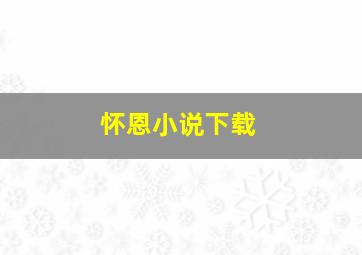 怀恩小说下载